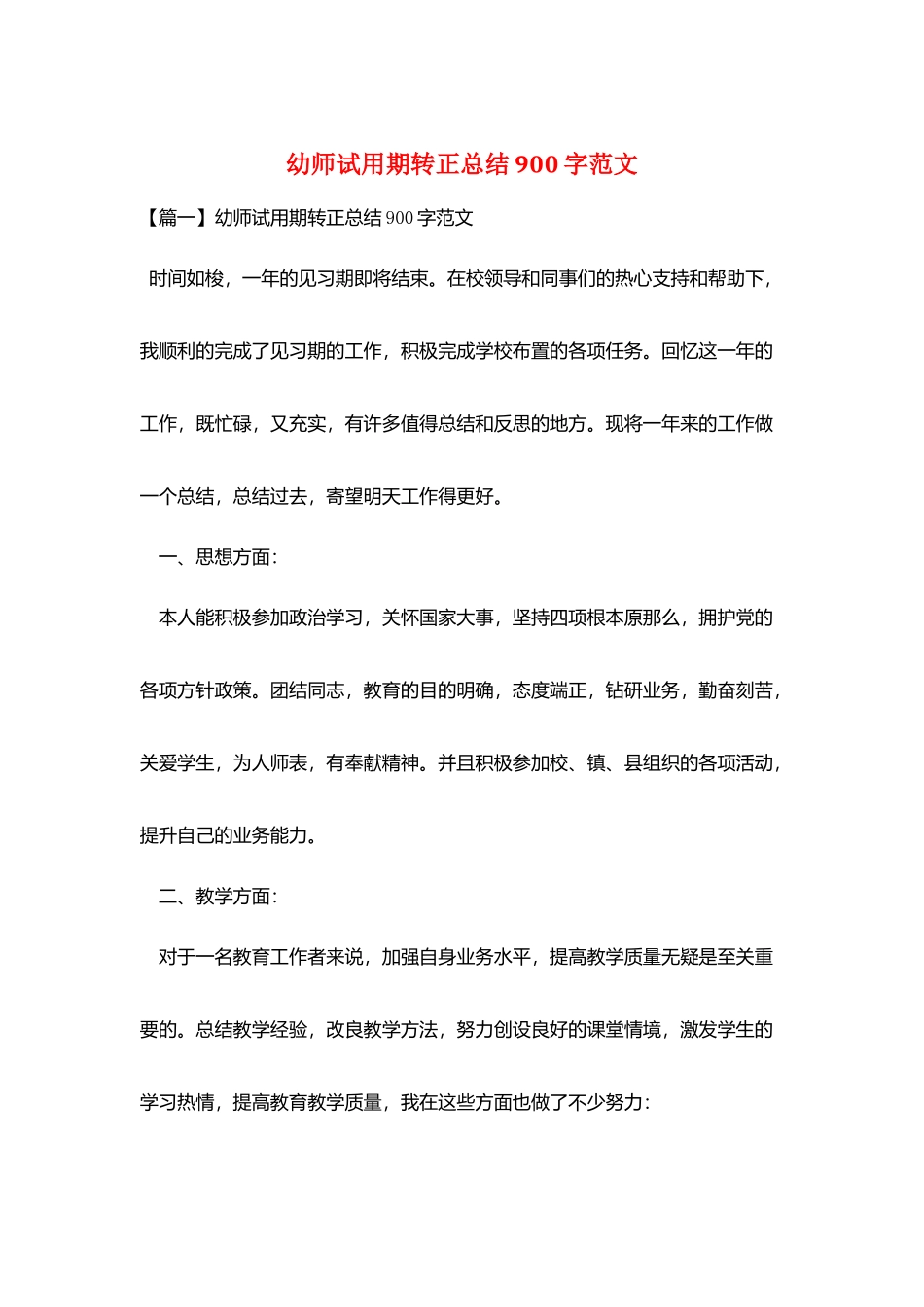 幼师试用期转正总结 900 字范文

【篇一】幼师试用期转正总结 900 字范文

时间如梭，一年的见习期即将结束。在校领导和同事们的热心支持和帮助下，我顺利的完成了见习期的工作，积极完成学校布置的各项任务。回忆这一年的工作，既忙碌，又充实，有许多值得总结和反思的地方。现将一年来的工作做一个总结，总结过去，寄望明天工作得更好。

一、思想方面：

本人能积极参加政治学习，关怀国家大事，坚持四项根本原那么，拥护党的各项方针政策。团结同志，教育的目的明确，态度端正，钻研业务，勤奋刻苦，关爱学生，为人师表，有奉献精神。并且积极参加校、镇、县组织的各项活动，提升自己的业务能力。

二、教学方面：

对于一名教育工作者来说，加强自身业务水平，提高教学质量无疑是至关重要的。总结教学经验，改良教学方法，努力创设良好的课堂情境，激发学生的学习热情，提高教育教学质量，我在这些方面也做了不少努力：